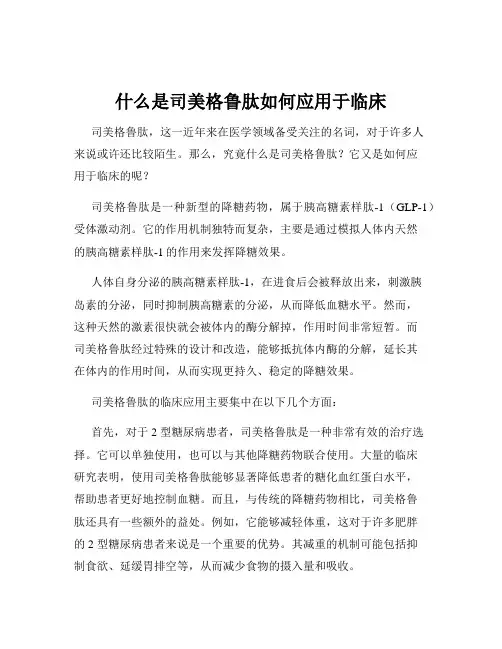 什么是司美格鲁肽如何应用于临床

司美格鲁肽，这一近年来在医学领域备受关注的名词，对于许多人来说或许还比较陌生。那么，究竟什么是司美格鲁肽？它又是如何应用于临床的呢？

司美格鲁肽是一种新型的降糖药物，属于胰高糖素样肽-1（GLP-1）受体激动剂。它的作用机制独特而复杂，主要是通过模拟人体内天然的胰高糖素样肽-1 的作用来发挥降糖效果。

人体自身分泌的胰高糖素样肽-1，在进食后会被释放出来，刺激胰岛素的分泌，同时抑制胰高糖素的分泌，从而降低血糖水平。然而，这种天然的激素很快就会被体内的酶分解掉，作用时间非常短暂。而司美格鲁肽经过特殊的设计和改造，能够抵抗体内酶的分解，延长其在体内的作用时间，从而实现更持久、稳定的降糖效果。

司美格鲁肽的临床应用主要集中在以下几个方面：

首先，对于 2 型糖尿病患者，司美格鲁肽是一种非常有效的治疗选择。它可以单独使用，也可以与其他降糖药物联合使用。大量的临床研究表明，使用司美格鲁肽能够显著降低患者的糖化血红蛋白水平，帮助患者更好地控制血糖。而且，与传统的降糖药物相比，司美格鲁肽还具有一些额外的益处。例如，它能够减轻体重，这对于许多肥胖的 2 型糖尿病患者来说是一个重要的优势。其减重的机制可能包括抑制食欲、延缓胃排空等，从而减少食物的摄入量和吸收。